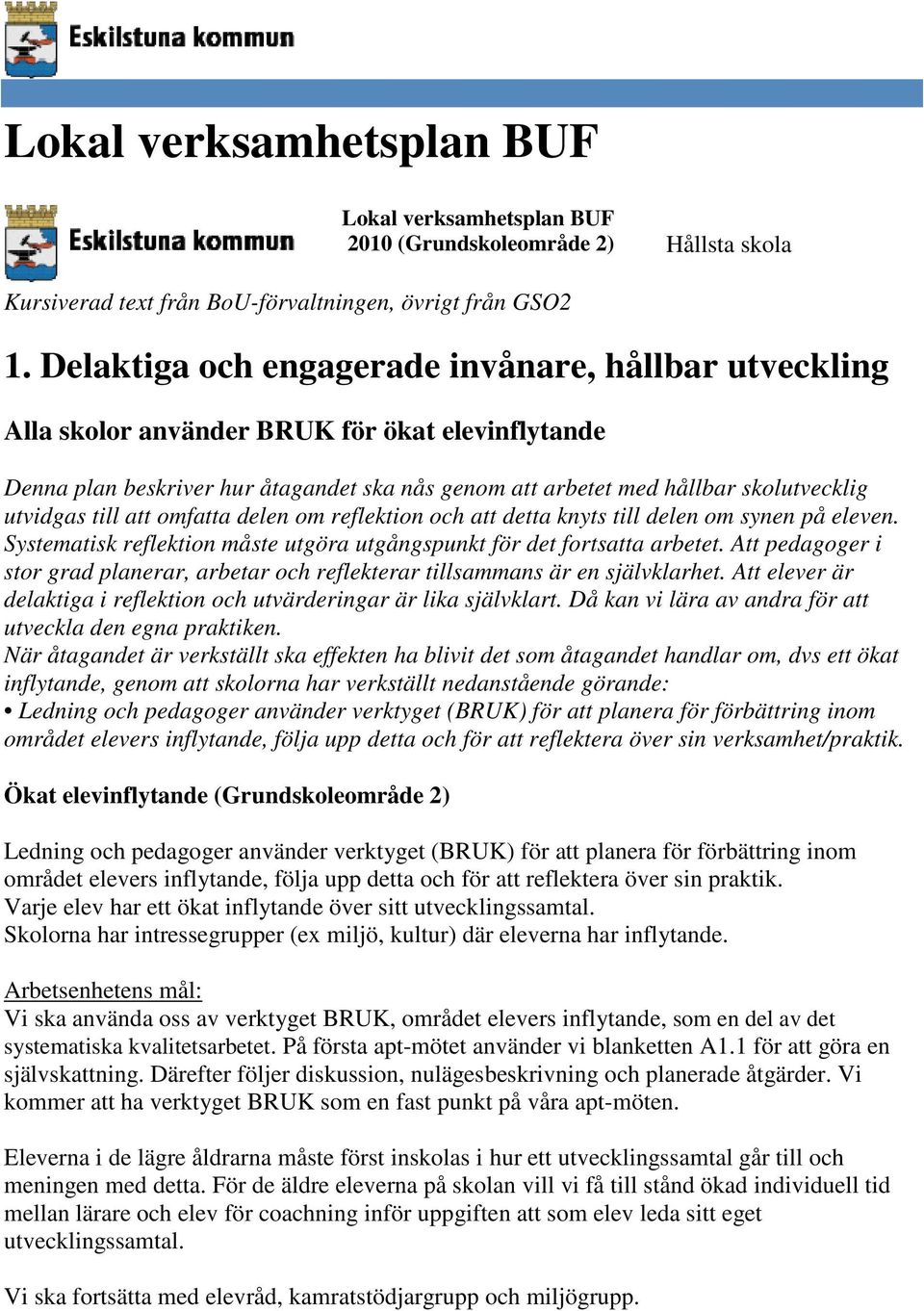 Eskilstuna kommun

Lokal verksamhetsplan BUF

Eskilstuna kommun

Lokal verksamhetsplan BUF
2010 (Grundskoleområde 2)

Hållsta skola

Kursiverad text från BoU-förvaltningen, övrigt från GSO2

1. Delaktiga och engagerade invånare, hållbar utveckling

Alla skolor använder BRUK för ökat elevinflytande

Denna plan beskriver hur åtagandet ska nås genom att arbetet med hållbar skolutvecklig utvidgas till att omfatta delen om reflektion och att detta knyts till delen om synen på eleven. Systematisk reflektion måste utgöra utgångspunkt för det fortsatta arbetet. Att pedagoger i stor grad planerar, arbetar och reflekterar tillsammans är en självklarhet. Att elever är delaktiga i reflektion och utvärderingar är lika självklart. Då kan vi lära av andra för att utveckla den egna praktiken.
När åtagandet är verkställt ska effekten ha blivit det som åtagandet handlar om, dvs ett ökat inflytande, genom att skolorna har verkställt nedanstående görande:
• Ledning och pedagoger använder verktyget (BRUK) för att planera för förbättring inom området elevers inflytande, följa upp detta och för att reflektera över sin verksamhet/praktik.

Ökat elevinflytande (Grundskoleområde 2)

Ledning och pedagoger använder verktyget (BRUK) för att planera för förbättring inom området elevers inflytande, följa upp detta och för att reflektera över sin praktik.
Varje elev har ett ökat inflytande över sitt utvecklingssamtal.
Skolorna har intressegrupper (ex miljö, kultur) där eleverna har inflytande.

Arbetsenhetens mål:
Vi ska använda oss av verktyget BRUK, området elevers inflytande, som en del av det systematiska kvalitetsarbetet. På första apt-mötet använder vi blanketten A1.1 för att göra en självskattning. Därefter följer diskussion, nulägesbeskrivning och planerade åtgärder. Vi kommer att ha verktyget BRUK som en fast punkt på våra apt-möten.

Eleverna i de lägre åldrarna måste först inskolas i hur ett utvecklingssamtal går till och meningen med detta. För de äldre eleverna på skolan vill vi få till stånd ökad individuell tid mellan lärare och elev för coachning inför uppgiften att som elev leda sitt eget utvecklingssamtal.

Vi ska fortsätta med elevråd, kamratstödjargrupp och miljögrupp.